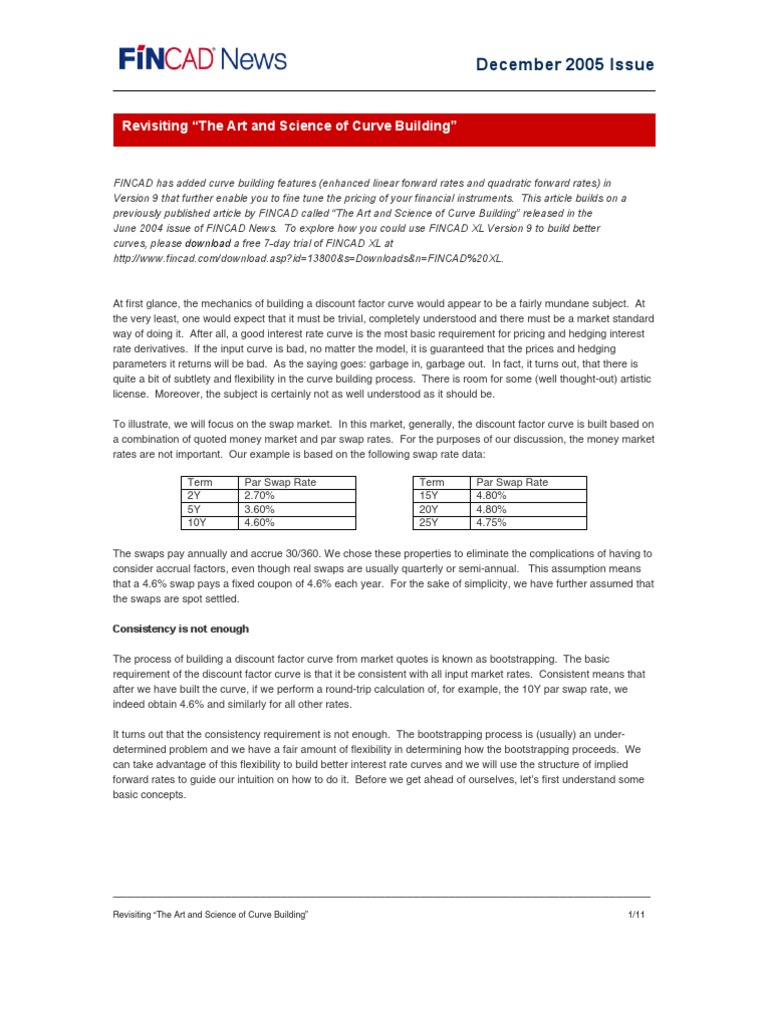 FINCAD News

December 2005 Issue

Revisiting "The Art and Science of Curve Building"

FINCAD has added curve building features (enhanced linear forward rates and quadratic forward rates) in Version 9 that further enable you to fine tune the pricing of your financial instruments. This article builds on a previously published article by FINCAD called "The Art and Science of Curve Building" released in the June 2004 issue of FINCAD News. To explore how you could use FINCAD XL Version 9 to build better curves, please download a free 7-day trial of FINCAD XL at http://www.fincad.com/download.asp?id=13800&s=Downloads&n=FINCAD%20XL.

At first glance, the mechanics of building a discount factor curve would appear to be a fairly mundane subject. At the very least, one would expect that it must be trivial, completely understood and there must be a market standard way of doing it. After all, a good interest rate curve is the most basic requirement for pricing and hedging interest rate derivatives. If the input curve is bad, no matter the model, it is guaranteed that the prices and hedging parameters it returns will be bad. As the saying goes: garbage in, garbage out. In fact, it turns out, that there is quite a bit of subtlety and flexibility in the curve building process. There is room for some (well thought-out) artistic license. Moreover, the subject is certainly not as well understood as it should be.

To illustrate, we will focus on the swap market. In this market, generally, the discount factor curve is built based on a combination of quoted money market and par swap rates. For the purposes of our discussion, the money market rates are not important. Our example is based on the following swap rate data:

| Term | Par Swap Rate |
|---|---|
| 2Y | 2.70% |
| 5Y | 3.60% |
| 10Y | 4.60% |

| Term | Par Swap Rate |
|---|---|
| 15Y | 4.80% |
| 20Y | 4.80% |
| 25Y | 4.75% |

The swaps pay annually and accrue 30/360. We chose these properties to eliminate the complications of having to consider accrual factors, even though real swaps are usually quarterly or semi-annual. This assumption means that a 4.6% swap pays a fixed coupon of 4.6% each year. For the sake of simplicity, we have further assumed that the swaps are spot settled.

Consistency is not enough

The process of building a discount factor curve from market quotes is known as bootstrapping. The basic requirement of the discount factor curve is that it be consistent with all input market rates. Consistent means that after we have built the curve, if we perform a round-trip calculation of, for example, the 10Y par swap rate, we indeed obtain 4.6% and similarly for all other rates.

It turns out that the consistency requirement is not enough. The bootstrapping process is (usually) an under-determined problem and we have a fair amount of flexibility in determining how the bootstrapping proceeds. We can take advantage of this flexibility to build better interest rate curves and we will use the structure of implied forward rates to guide our intuition on how to do it. Before we get ahead of ourselves, let's first understand some basic concepts.

Revisiting "The Art and Science of Curve Building"

1/11